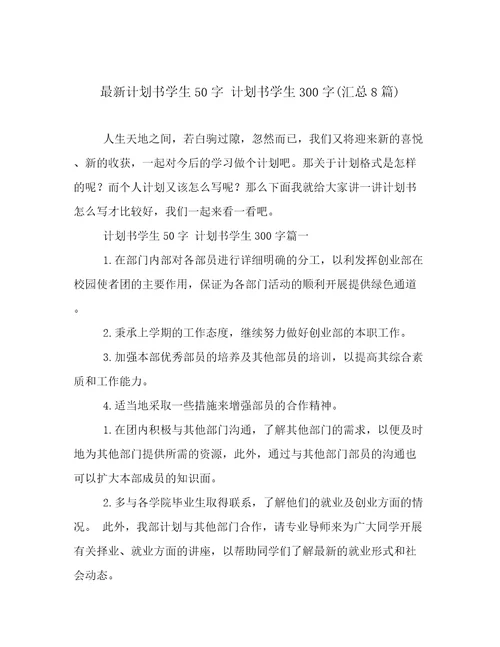 最新计划书学生50字 计划书学生300字(汇总8篇)

人生天地之间，若白驹过隙，忽然而已，我们又将迎来新的喜悦、新的收获，一起对今后的学习做个计划吧。那关于计划格式是怎样的呢？而个人计划又该怎么写呢？那么下面我就给大家讲一讲计划书怎么写才比较好，我们一起来看一看吧。

计划书学生50字 计划书学生300字篇一

1.在部门内部对各部员进行详细明确的分工，以利发挥创业部在校园使者团的主要作用，保证为各部门活动的顺利开展提供绿色通道。

2.秉承上学期的工作态度，继续努力做好创业部的本职工作。

3.加强本部优秀部员的培养及其他部员的培训，以提高其综合素质和工作能力。

4.适当地采取一些措施来增强部员的合作精神。

1.在团内积极与其他部门沟通，了解其他部门的需求，以便及时地为其他部门提供所需的资源，此外，通过与其他部门部员的沟通也可以扩大本部成员的知识面。

2.多与各学院毕业生取得联系，了解他们的就业及创业方面的情况。 此外，我部计划与其他部门合作，请专业导师来为广大同学开展有关择业、就业方面的讲座，以帮助同学们了解最新的就业形式和社会动态。